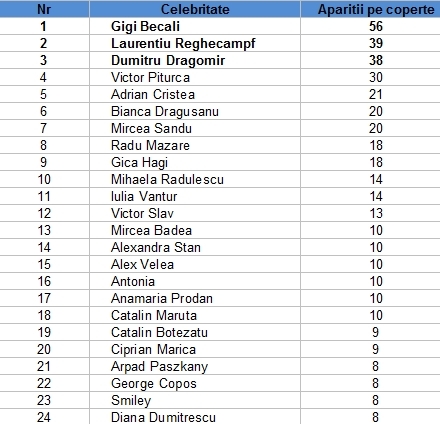 | Nr | Celebritate | Aparitii pe coperte |
|---|---|---|
| 1 | Gigi Becali | 56 |
| 2 | Laurentiu Reghecampf | 39 |
| 3 | Dumitru Dragomir | 38 |
| 4 | Victor Piturca | 30 |
| 5 | Adrian Cristea | 21 |
| 6 | Bianca Dragusanu | 20 |
| 7 | Mircea Sandu | 20 |
| 8 | Radu Mazare | 18 |
| 9 | Gica Hagi | 18 |
| 10 | Mihaela Radulescu | 14 |
| 11 | Iulia Vantur | 14 |
| 12 | Victor Slav | 13 |
| 13 | Mircea Badea | 10 |
| 14 | Alexandra Stan | 10 |
| 15 | Alex Velea | 10 |
| 16 | Antonia | 10 |
| 17 | Anamaria Prodan | 10 |
| 18 | Catalin Maruta | 10 |
| 19 | Catalin Botezatu | 9 |
| 20 | Ciprian Marica | 9 |
| 21 | Arpad Paszkany | 8 |
| 22 | George Copos | 8 |
| 23 | Smiley | 8 |
| 24 | Diana Dumitrescu | 8 |